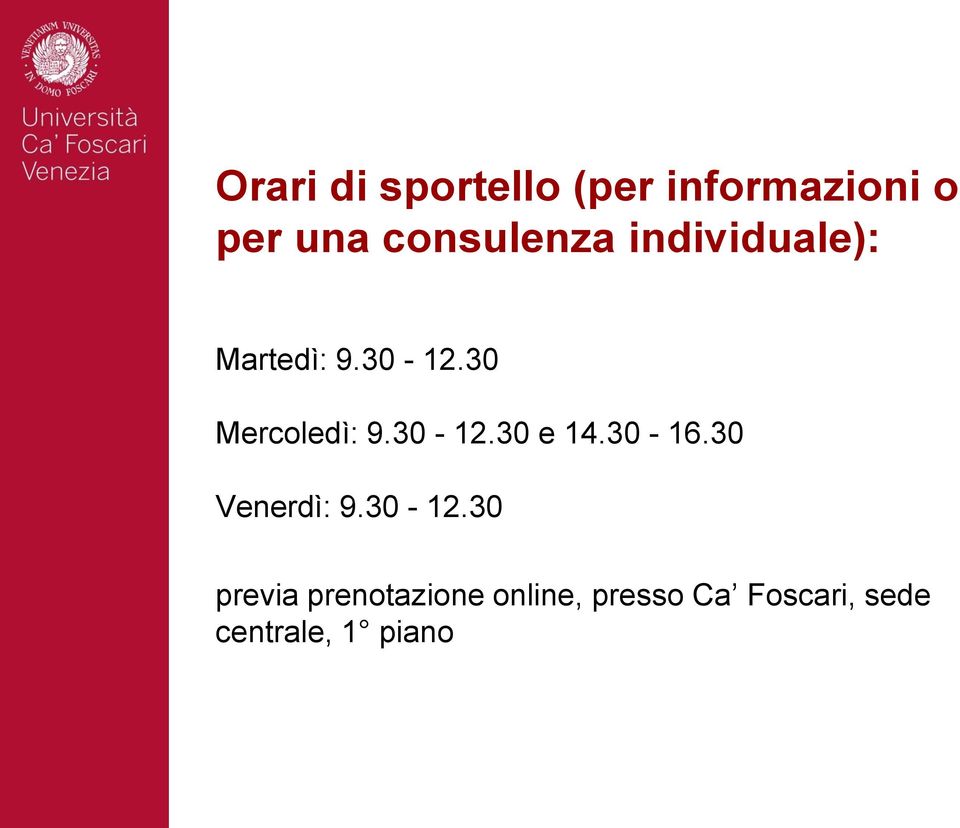 VENETIARUM UNIVERSITAS IN DOMO FOSCARI

Università
Ca' Foscari
Venezia

Orari di sportello (per informazioni o per una consulenza individuale):

Martedì: 9.30 - 12.30

Mercoledì: 9.30 - 12.30 e 14.30 - 16.30

Venerdì: 9.30 - 12.30

previa prenotazione online, presso Ca' Foscari, sede centrale, 1° piano